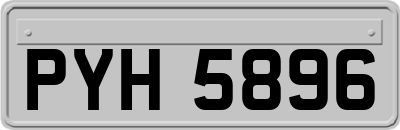 PYH 5896